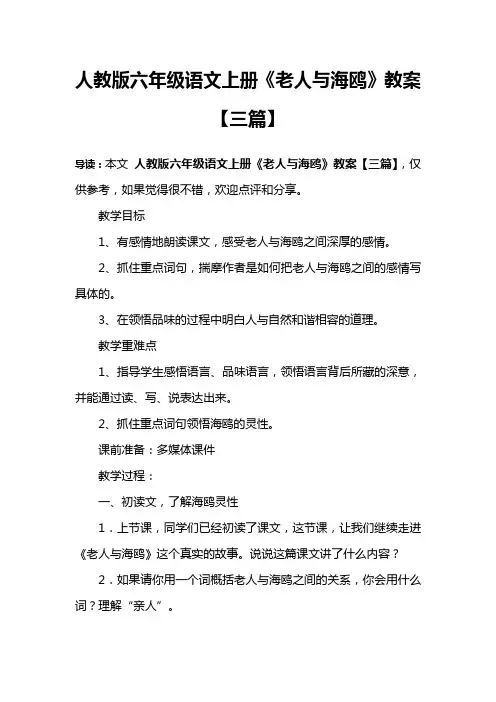 人教版六年级语文上册《老人与海鸥》教案【三篇】

导读：本文 人教版六年级语文上册《老人与海鸥》教案【三篇】，仅供参考，如果觉得很不错，欢迎点评和分享。

教学目标

1、有感情地朗读课文，感受老人与海鸥之间深厚的感情。

2、抓住重点词句，揣摩作者是如何把老人与海鸥之间的感情写具体的。

3、在领悟品味的过程中明白人与自然和谐相容的道理。

教学重难点

1、指导学生感悟语言、品味语言，领悟语言背后所藏的深意，并能通过读、写、说表达出来。

2、抓住重点词句领悟海鸥的灵性。

课前准备：多媒体课件

教学过程：

一、初读文，了解海鸥灵性

1．上节课，同学们已经初读了课文，这节课，让我们继续走进《老人与海鸥》这个真实的故事。说说这篇课文讲了什么内容？

2．如果请你用一个词概括老人与海鸥之间的关系，你会用什么词？理解“亲人”。